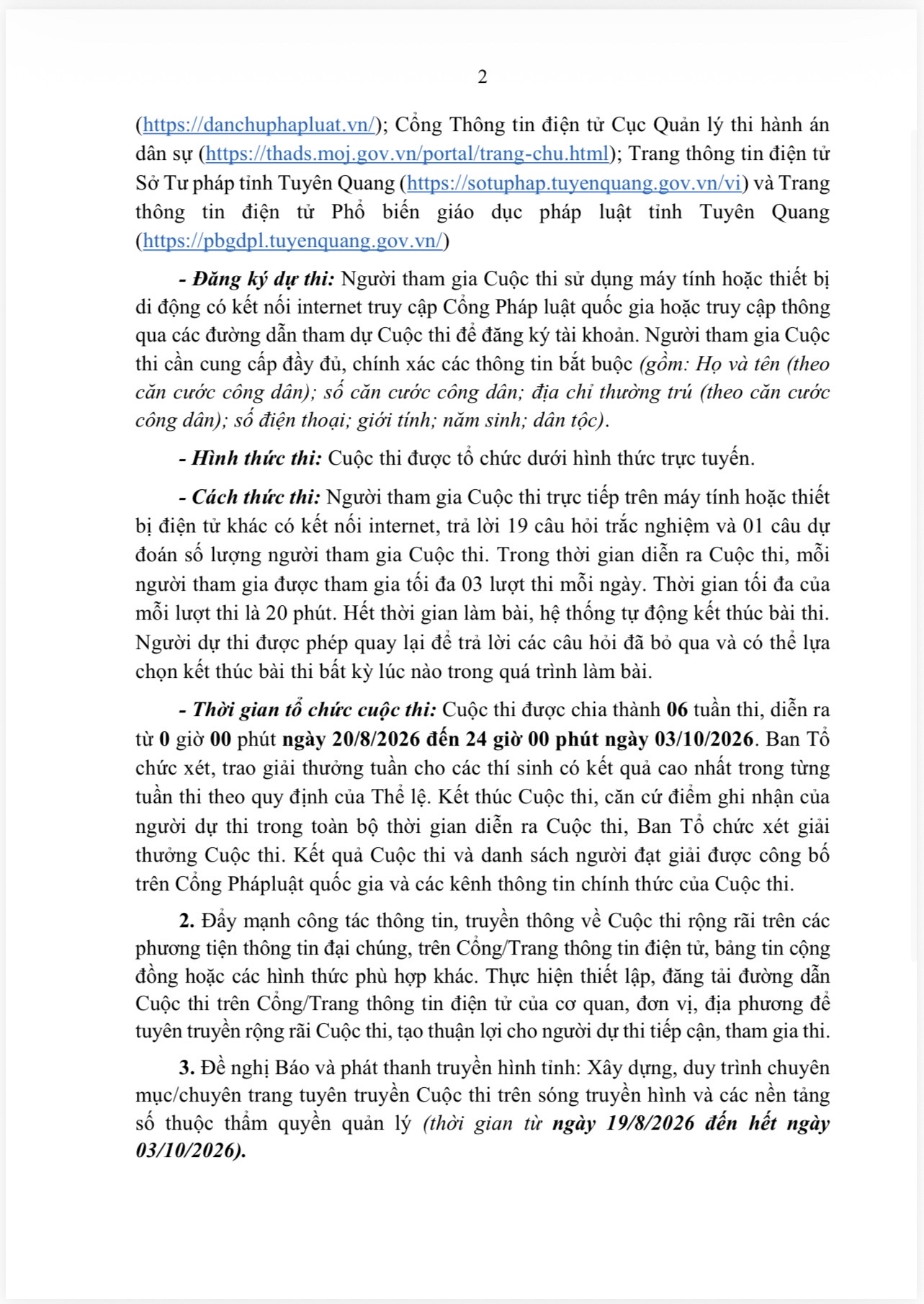 2

(https://danchuphapluat.vn/); Cổng Thông tin điện tử Cục Quản lý thi hành án dân sự (https://thads.moj.gov.vn/portal/trang-chu.html); Trang thông tin điện tử Sở Tư pháp tỉnh Tuyên Quang (https://sotuphap.tuyenquang.gov.vn/vi) và Trang thông tin điện tử Phổ biến giáo dục pháp luật tỉnh Tuyên Quang (https://pbgdpl.tuyenquang.gov.vn/)

- Đăng ký dự thi: Người tham gia Cuộc thi sử dụng máy tính hoặc thiết bị di động có kết nối internet truy cập Cổng Pháp luật quốc gia hoặc truy cập thông qua các đường dẫn tham dự Cuộc thi để đăng ký tài khoản. Người tham gia Cuộc thi cần cung cấp đầy đủ, chính xác các thông tin bắt buộc (gồm: Họ và tên (theo căn cước công dân); số căn cước công dân; địa chỉ thường trú (theo căn cước công dân); số điện thoại; giới tính; năm sinh; dân tộc).

- Hình thức thi: Cuộc thi được tổ chức dưới hình thức trực tuyến.

- Cách thức thi: Người tham gia Cuộc thi trực tiếp trên máy tính hoặc thiết bị điện tử khác có kết nối internet, trả lời 19 câu hỏi trắc nghiệm và 01 câu dự đoán số lượng người tham gia Cuộc thi. Trong thời gian diễn ra Cuộc thi, mỗi người tham gia được tham gia tối đa 03 lượt thi mỗi ngày. Thời gian tối đa của mỗi lượt thi là 20 phút. Hết thời gian làm bài, hệ thống tự động kết thúc bài thi. Người dự thi được phép quay lại để trả lời các câu hỏi đã bỏ qua và có thể lựa chọn kết thúc bài thi bất kỳ lúc nào trong quá trình làm bài.

- Thời gian tổ chức cuộc thi: Cuộc thi được chia thành 06 tuần thi, diễn ra từ 0 giờ 00 phút ngày 20/8/2026 đến 24 giờ 00 phút ngày 03/10/2026. Ban Tổ chức xét, trao giải thưởng tuần cho các thí sinh có kết quả cao nhất trong từng tuần thi theo quy định của Thể lệ. Kết thúc Cuộc thi, căn cứ điểm ghi nhận của người dự thi trong toàn bộ thời gian diễn ra Cuộc thi, Ban Tổ chức xét giải thưởng Cuộc thi. Kết quả Cuộc thi và danh sách người đạt giải được công bố trên Cổng Phápluật quốc gia và các kênh thông tin chính thức của Cuộc thi.

2. Đẩy mạnh công tác thông tin, truyền thông về Cuộc thi rộng rãi trên các phương tiện thông tin đại chúng, trên Cổng/Trang thông tin điện tử, bảng tin cộng đồng hoặc các hình thức phù hợp khác. Thực hiện thiết lập, đăng tải đường dẫn Cuộc thi trên Cổng/Trang thông tin điện tử của cơ quan, đơn vị, địa phương để tuyên truyền rộng rãi Cuộc thi, tạo thuận lợi cho người dự thi tiếp cận, tham gia thi.

3. Đề nghị Báo và phát thanh truyền hình tỉnh: Xây dựng, duy trình chuyên mục/chuyên trang tuyên truyền Cuộc thi trên sóng truyền hình và các nền tảng số thuộc thẩm quyền quản lý (thời gian từ ngày 19/8/2026 đến hết ngày 03/10/2026).